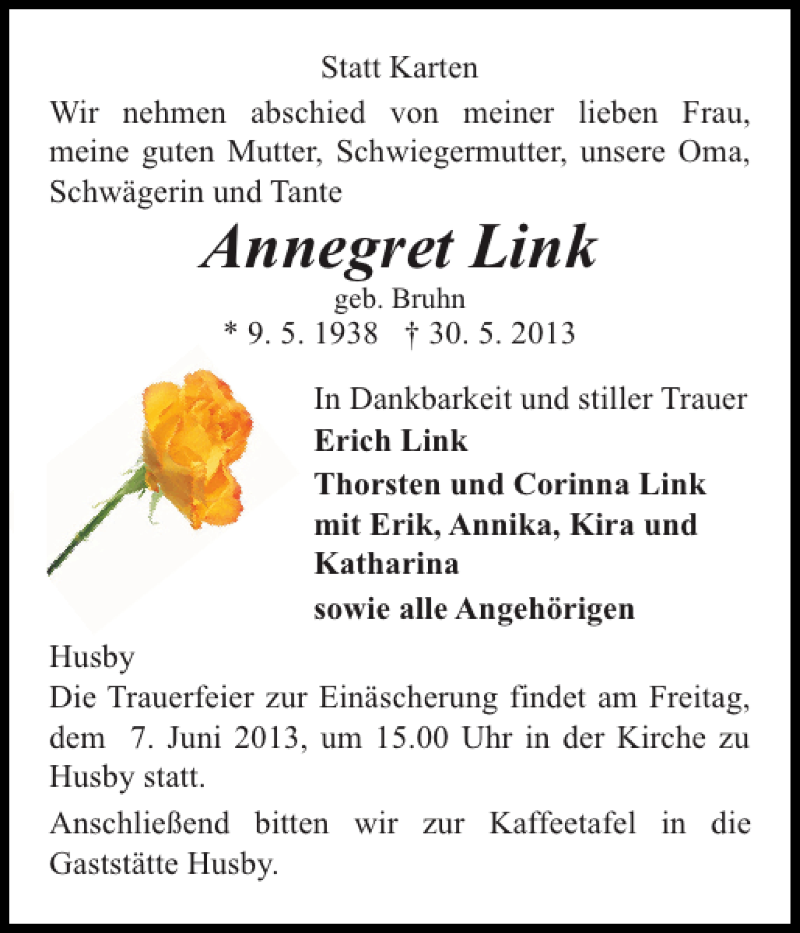 Statt Karten

Wir nehmen abschied von meiner lieben Frau, meine guten Mutter, Schwiegermutter, unsere Oma, Schwägerin und Tante

Annegret Link

geb. Bruhn

* 9. 5. 1938 † 30. 5. 2013

In Dankbarkeit und stiller Trauer

Erich Link

Thorsten und Corinna Link mit Erik, Annika, Kira und Katharina

sowie alle Angehörigen

Husby

Die Trauerfeier zur Einäscherung findet am Freitag, dem 7. Juni 2013, um 15.00 Uhr in der Kirche zu Husby statt.

Anschließend bitten wir zur Kaffeetafel in die Gaststätte Husby.